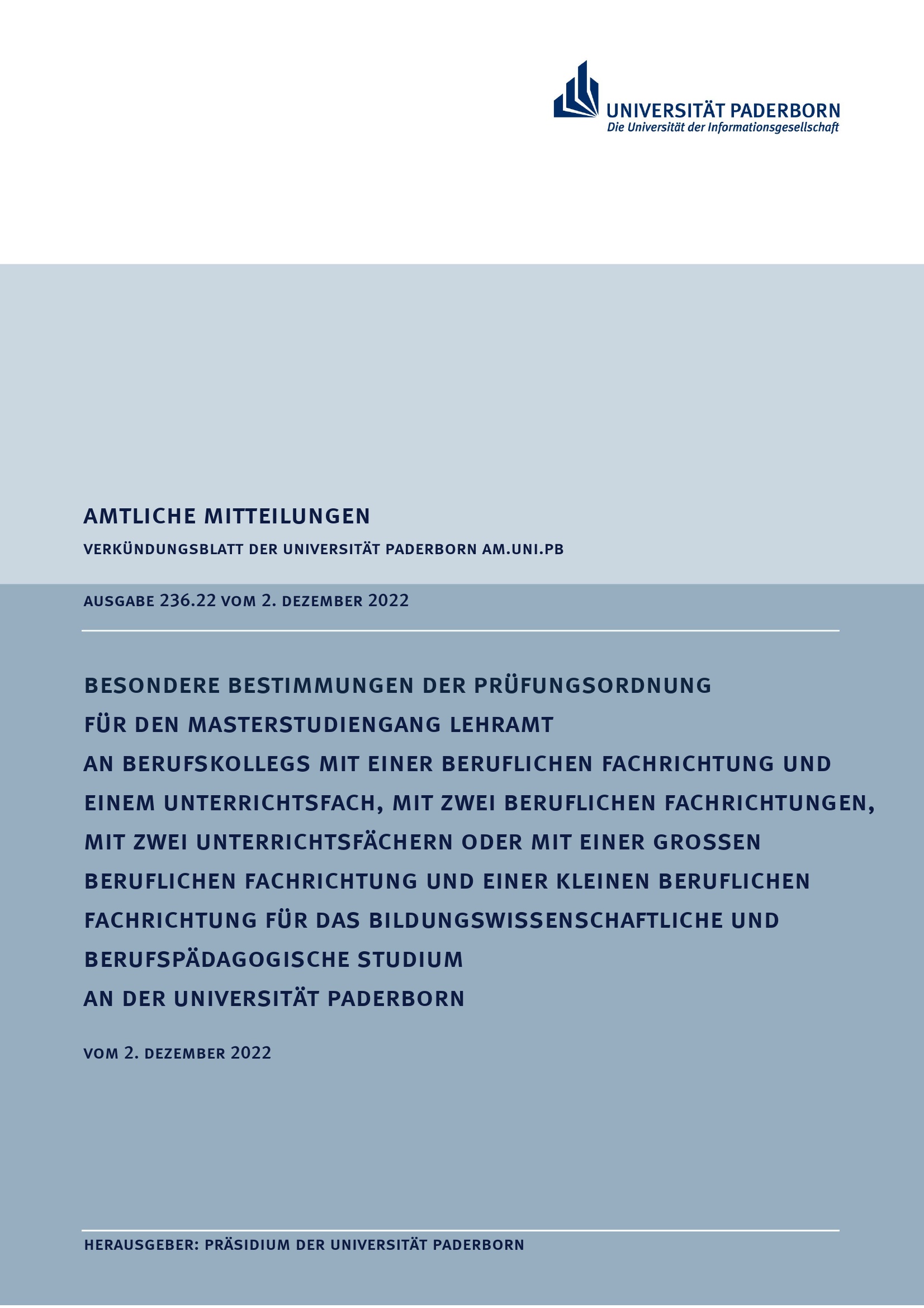 UNIVERSITÄT PADERBORN
Die Universität der Informationsgesellschaft

AMTLICHE MITTEILUNGEN

VERKÜNDUNGSBLATT DER UNIVERSITÄT PADERBORN AM.UNI.PB

AUSGABE 236.22 VOM 2. DEZEMBER 2022

BESONDERE BESTIMMUNGEN DER PRÜFUNGSORDNUNG FÜR DEN MASTERSTUDIENGANG LEHRAMT AN BERUFSKOLLEGS MIT EINER BERUFLICHEN FACHRICHTUNG UND EINEM UNTERRICHTSFACH, MIT ZWEI BERUFLICHEN FACHRICHTUNGEN, MIT ZWEI UNTERRICHTSFÄCHERN ODER MIT EINER GROSSEN BERUFLICHEN FACHRICHTUNG UND EINER KLEINEN BERUFLICHEN FACHRICHTUNG FÜR DAS BILDUNGSWISSENSCHAFTLICHE UND BERUFSPÄDAGOGISCHE STUDIUM AN DER UNIVERSITÄT PADERBORN

VOM 2. DEZEMBER 2022

HERAUSGEBER: PRÄSIDIUM DER UNIVERSITÄT PADERBORN